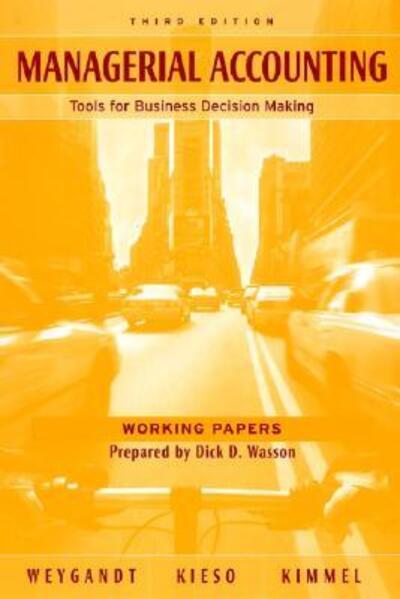 THIRD EDITION

MANAGERIAL ACCOUNTING

Tools for Business Decision Making

WORKING PAPERS

Prepared by Dick D. Wasson

WEYGANDT KIESO KIMMEL